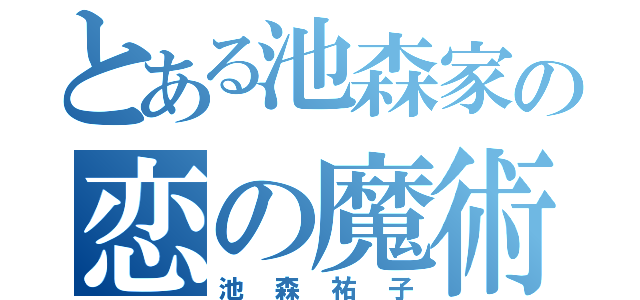 とある池森家の
恋の魔術
池森祐子